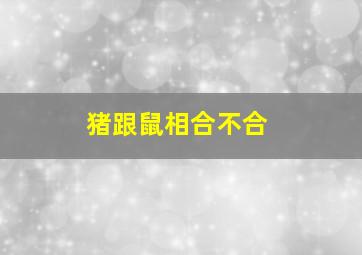 猪跟鼠相合不合